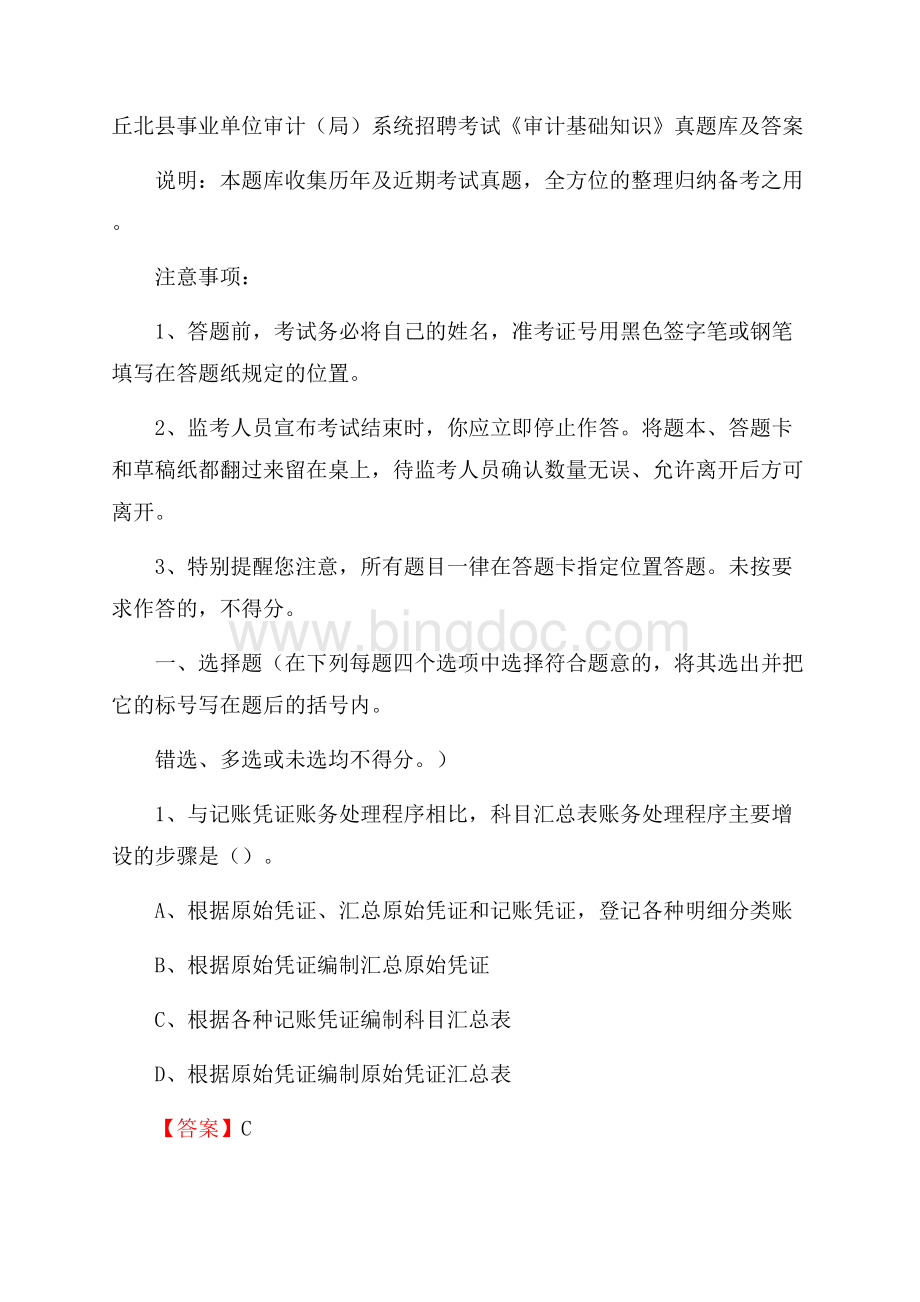 丘北县事业单位审计（局）系统招聘考试《审计基础知识》真题库及答案

说明：本题库收集历年及近期考试真题，全方位的整理归纳备考之用。

注意事项：

1、答题前，考试务必将自己的姓名，准考证号用黑色签字笔或钢笔填写在答题纸规定的位置。

2、监考人员宣布考试结束时，你应立即停止作答。将题本、答题卡和草稿纸都翻过来留在桌上，待监考人员确认数量无误、允许离开后方可离开。

3、特别提醒您注意，所有题目一律在答题卡指定位置答题。未按要求作答的，不得分。

www.bingdoc.com

一、选择题（在下列每题四个选项中选择符合题意的，将其选出并把它的标号写在题后的括号内。

错选、多选或未选均不得分。）

1、与记账凭证账务处理程序相比，科目汇总表账务处理程序主要增设的步骤是（）。

A、根据原始凭证、汇总原始凭证和记账凭证，登记各种明细分类账

B、根据原始凭证编制汇总原始凭证

C、根据各种记账凭证编制科目汇总表

D、根据原始凭证编制原始凭证汇总表

【答案】C